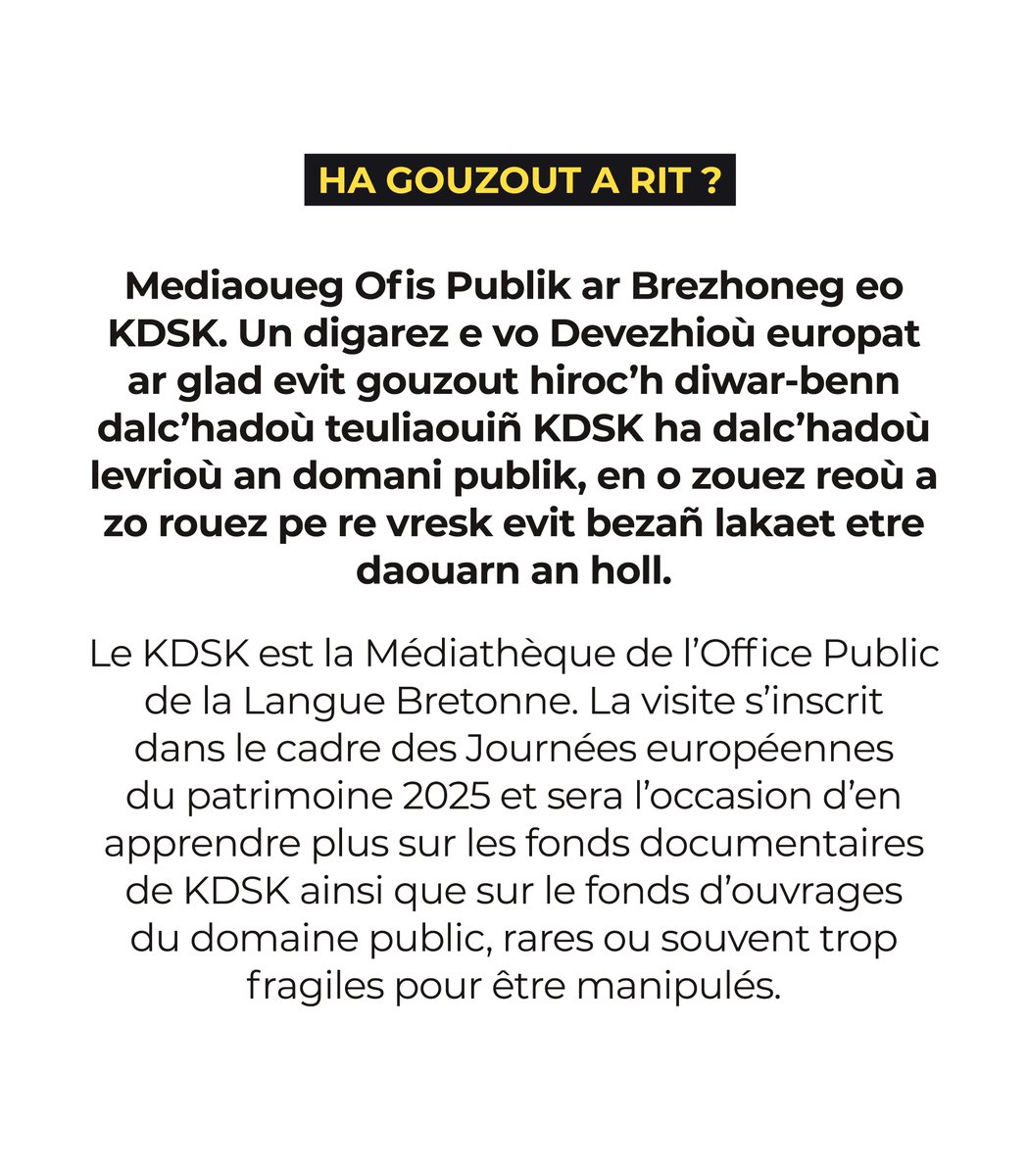 HA GOUZOUT A RIT ?

Mediaoueg Ofis Publik ar Brezhoneg eo KDSK. Un digarez e vo Devezhioù europat ar glad evit gouzout hiroc'h diwar-benn dalc'hadoù teuliaouiñ KDSK ha dalc'hadoù levrioù an domani publik, en o zouez reoù a zo rouez pe re vresk evit bezañ lakaet etre daouarn an holl.

Le KDSK est la Médiathèque de l'Office Public de la Langue Bretonne. La visite s'inscrit dans le cadre des Journées européennes du patrimoine 2025 et sera l'occasion d'en apprendre plus sur les fonds documentaires de KDSK ainsi que sur le fonds d'ouvrages du domaine public, rares ou souvent trop fragiles pour être manipulés.